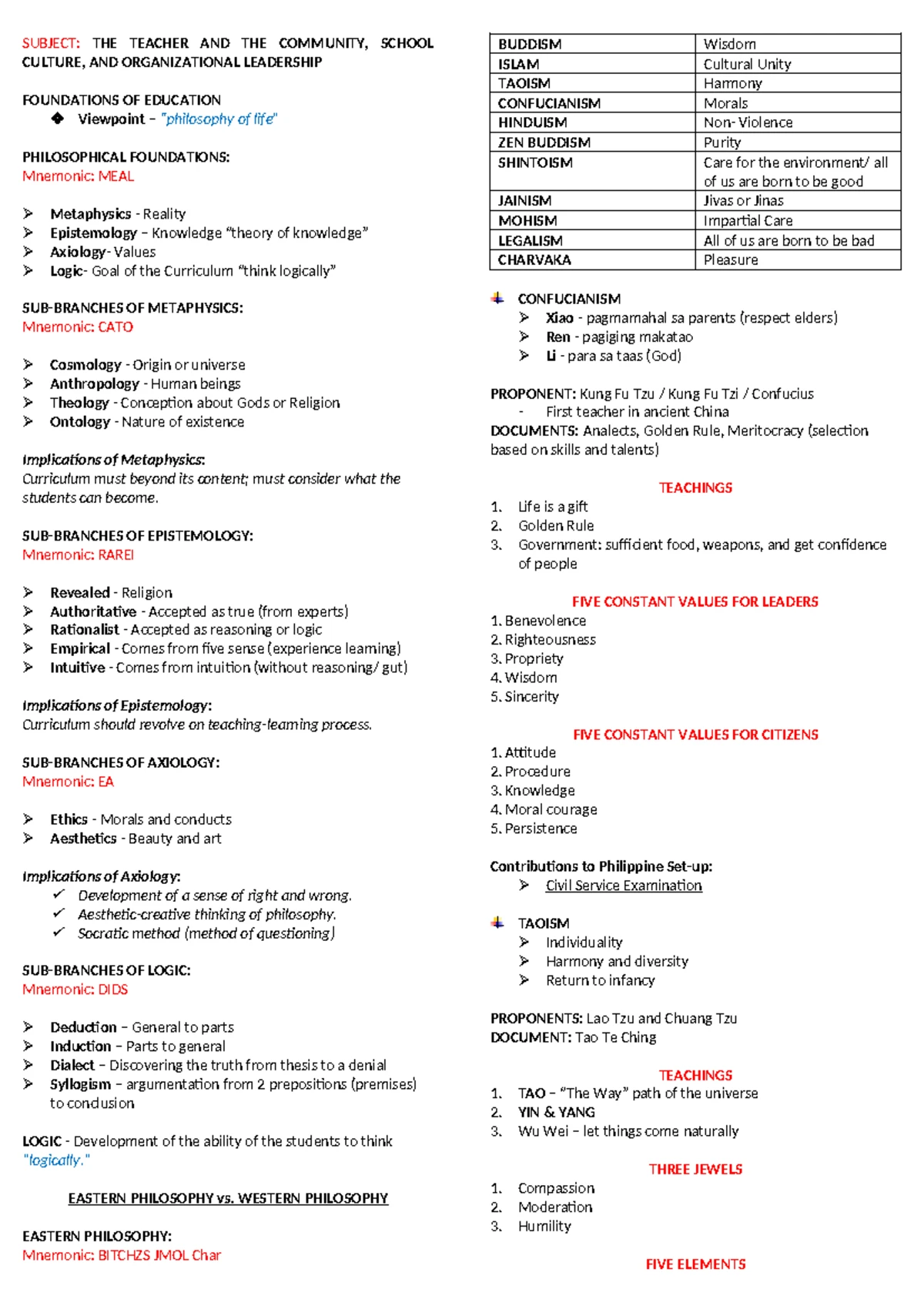 SUBJECT: THE TEACHER AND THE COMMUNITY, SCHOOL CULTURE, AND ORGANIZATIONAL LEADERSHIP

FOUNDATIONS OF EDUCATION
❖ Viewpoint – "philosophy of life"

PHILOSOPHICAL FOUNDATIONS:
Mnemonic: MEAL

➢ Metaphysics - Reality
➢ Epistemology – Knowledge "theory of knowledge"
➢ Axiology- Values
➢ Logic- Goal of the Curriculum "think logically"

SUB-BRANCHES OF METAPHYSICS:
Mnemonic: CATO

➢ Cosmology - Origin or universe
➢ Anthropology - Human beings
➢ Theology - Conception about Gods or Religion
➢ Ontology - Nature of existence

Implications of Metaphysics:
Curriculum must beyond its content; must consider what the students can become.

SUB-BRANCHES OF EPISTEMOLOGY:
Mnemonic: RAREI

➢ Revealed - Religion
➢ Authoritative - Accepted as true (from experts)
➢ Rationalist - Accepted as reasoning or logic
➢ Empirical - Comes from five sense (experience learning)
➢ Intuitive - Comes from intuition (without reasoning/ gut)

Implications of Epistemology:
Curriculum should revolve on teaching-learning process.

SUB-BRANCHES OF AXIOLOGY:
Mnemonic: EA

➢ Ethics - Morals and conducts
➢ Aesthetics - Beauty and art

Implications of Axiology:
✓ Development of a sense of right and wrong.
✓ Aesthetic-creative thinking of philosophy.
✓ Socratic method (method of questioning)

SUB-BRANCHES OF LOGIC:
Mnemonic: DIDS

➢ Deduction – General to parts
➢ Induction – Parts to general
➢ Dialect – Discovering the truth from thesis to a denial
➢ Syllogism – argumentation from 2 prepositions (premises) to conclusion

LOGIC - Development of the ability of the students to think "logically."

EASTERN PHILOSOPHY vs. WESTERN PHILOSOPHY

EASTERN PHILOSOPHY:
Mnemonic: BITCHZS JMOL Char

| BUDDISM | Wisdom |
|---|---|
| ISLAM | Cultural Unity |
| TAOISM | Harmony |
| CONFUCIANISM | Morals |
| HINDUISM | Non- Violence |
| ZEN BUDDISM | Purity |
| SHINTOISM | Care for the environment/ all of us are born to be good |
| JAINISM | Jivas or Jinas |
| MOHISM | Impartial Care |
| LEGALISM | All of us are born to be bad |
| CHARVAKA | Pleasure |

CONFUCIANISM
➢ Xiao - pagmamahal sa parents (respect elders)
➢ Ren - pagiging makatao
➢ Li - para sa taas (God)

PROPONENT: Kung Fu Tzu / Kung Fu Tzi / Confucius
- First teacher in ancient China
DOCUMENTS: Analects, Golden Rule, Meritocracy (selection based on skills and talents)

TEACHINGS
1. Life is a gift
2. Golden Rule
3. Government: sufficient food, weapons, and get confidence of people

FIVE CONSTANT VALUES FOR LEADERS
1. Benevolence
2. Righteousness
3. Propriety
4. Wisdom
5. Sincerity

FIVE CONSTANT VALUES FOR CITIZENS
1. Attitude
2. Procedure
3. Knowledge
4. Moral courage
5. Persistence

Contributions to Philippine Set-up:
➢ Civil Service Examination

TAOISM
➢ Individuality
➢ Harmony and diversity
➢ Return to infancy

PROPONENTS: Lao Tzu and Chuang Tzu
DOCUMENT: Tao Te Ching

TEACHINGS
1. TAO – "The Way" path of the universe
2. YIN & YANG
3. Wu Wei – let things come naturally

THREE JEWELS
1. Compassion
2. Moderation
3. Humility

FIVE ELEMENTS